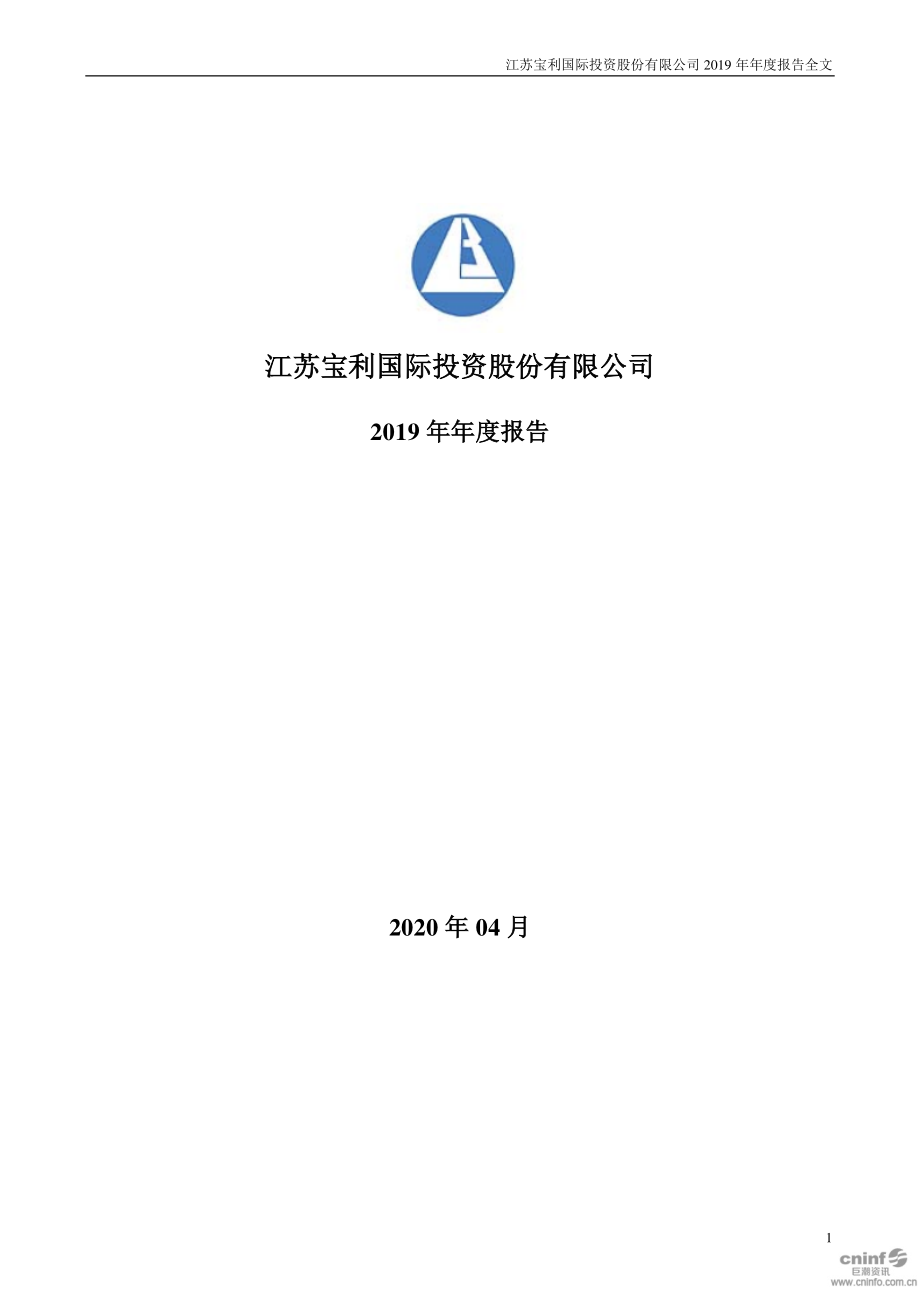 江苏宝利国际投资股份有限公司 2019 年年度报告全文

江苏宝利国际投资股份有限公司

2019 年年度报告

2020 年 04 月

1

cninf
巨潮资讯
www.cninfo.com.cn